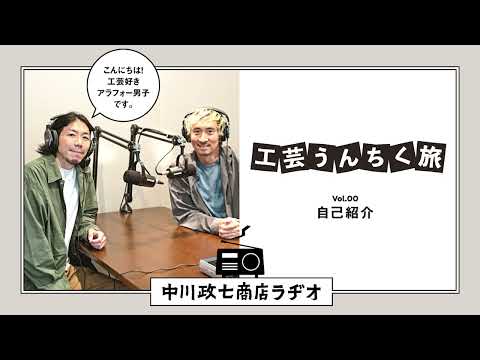 こんにちは!
工芸好き
アラフォー男子
です。

工芸うんちく旅

Vol.00
自己紹介

中川政七商店ラヂオ